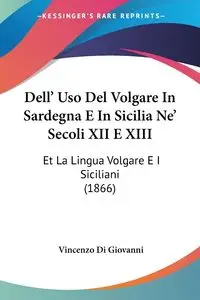 —KESSINGER'S RARE REPRINTS—

Dell' Uso Del Volgare In Sardegna E In Sicilia Ne' Secoli XII E XIII

Et La Lingua Volgare E I Siciliani
(1866)

Vincenzo Di Giovanni